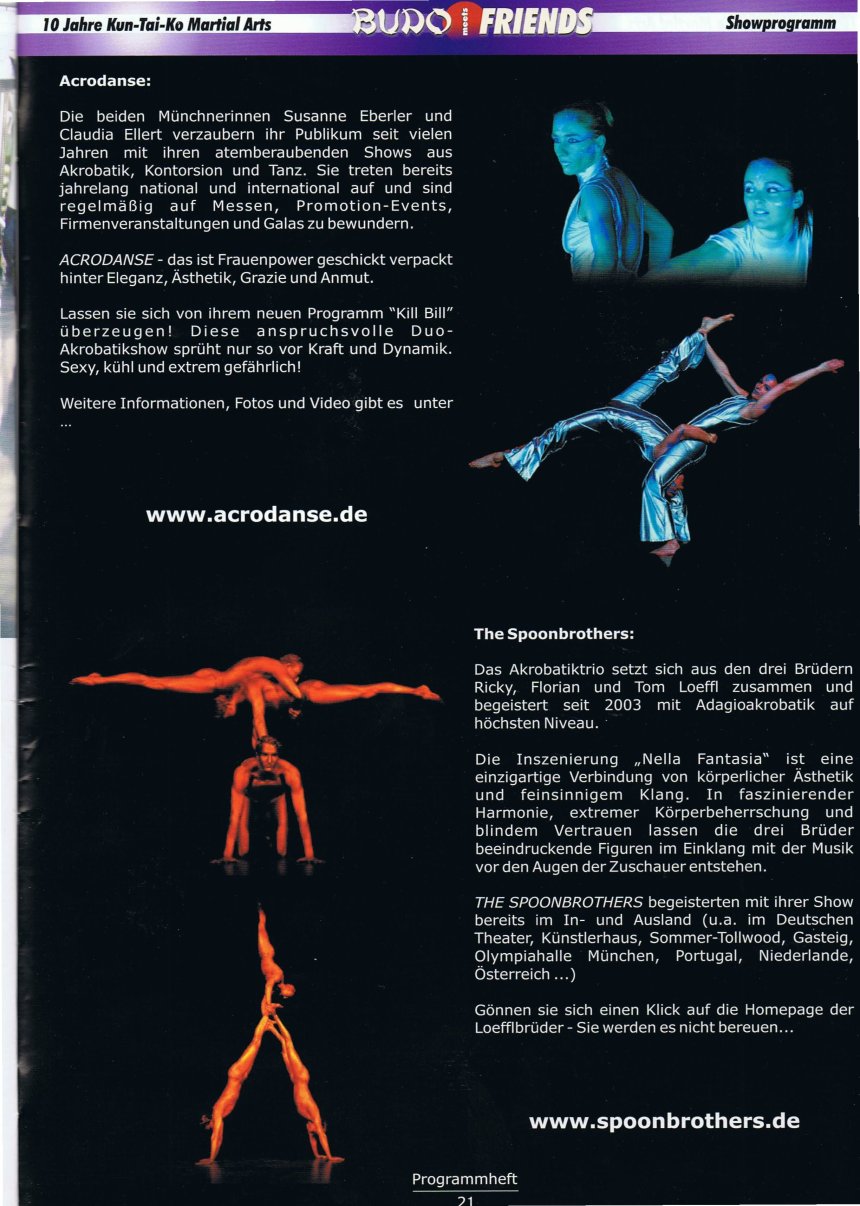 10 Jahre Kun-Tai-Ko Martial Arts BUDO meets FRIENDS Showprogramm

Acrodanse:

Die beiden Münchnerinnen Susanne Eberler und Claudia Ellert verzaubern ihr Publikum seit vielen Jahren mit ihren atemberaubenden Shows aus Akrobatik, Kontorsion und Tanz. Sie treten bereits jahrelang national und international auf und sind regelmäßig auf Messen, Promotion-Events, Firmenveranstaltungen und Galas zu bewundern.

ACRODANSE - das ist Frauenpower geschickt verpackt hinter Eleganz, Ästhetik, Grazie und Anmut.

Lassen sie sich von ihrem neuen Programm "Kill Bill" überzeugen! Diese anspruchsvolle Duo-Akrobatikshow sprüht nur so vor Kraft und Dynamik. Sexy, kühl und extrem gefährlich!

Weitere Informationen, Fotos und Video gibt es unter ...

www.acrodanse.de

The Spoonbrothers:

Das Akrobatiktrio setzt sich aus den drei Brüdern Ricky, Florian und Tom Loeffl zusammen und begeistert seit 2003 mit Adagioakrobatik auf höchsten Niveau.

Die Inszenierung „Nella Fantasia" ist eine einzigartige Verbindung von körperlicher Ästhetik und feinsinnigem Klang. In faszinierender Harmonie, extremer Körperbeherrschung und blindem Vertrauen lassen die drei Brüder beeindruckende Figuren im Einklang mit der Musik vor den Augen der Zuschauer entstehen.

THE SPOONBROTHERS begeisterten mit ihrer Show bereits im In- und Ausland (u.a. im Deutschen Theater, Künstlerhaus, Sommer-Tollwood, Gasteig, Olympiahalle München, Portugal, Niederlande, Österreich ...)

Gönnen sie sich einen Klick auf die Homepage der Loefflbrüder - Sie werden es nicht bereuen...

www.spoonbrothers.de

Programmheft
21